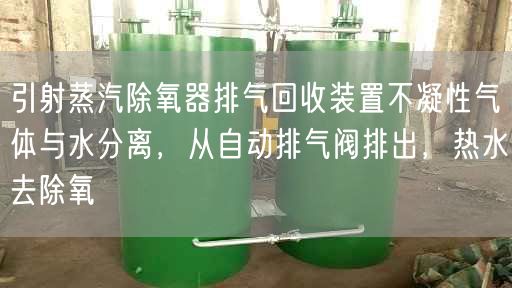 引射蒸汽除氧器排气回收装置不凝性气体与水分离，从自动排气阀排出，热水去除氧